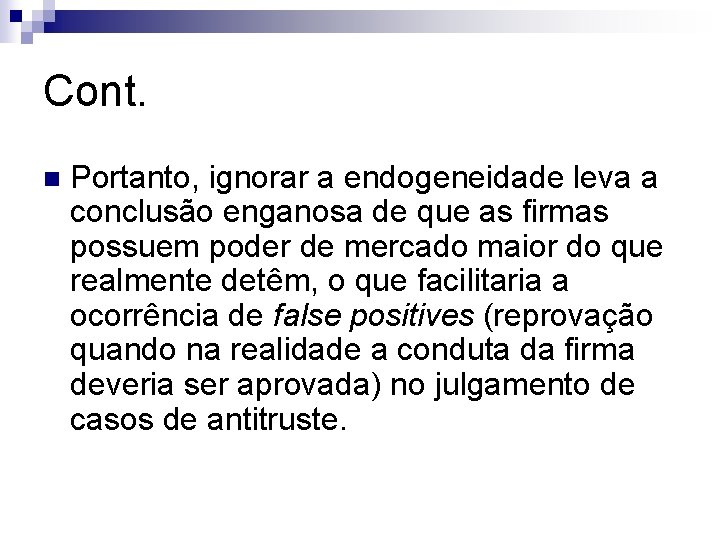 Cont.

• Portanto, ignorar a endogeneidade leva a conclusão enganosa de que as firmas possuem poder de mercado maior do que realmente detêm, o que facilitaria a ocorrência de false positives (reprovação quando na realidade a conduta da firma deveria ser aprovada) no julgamento de casos de antitruste.